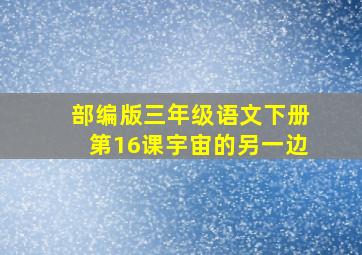 部编版三年级语文下册
第16课宇宙的另一边